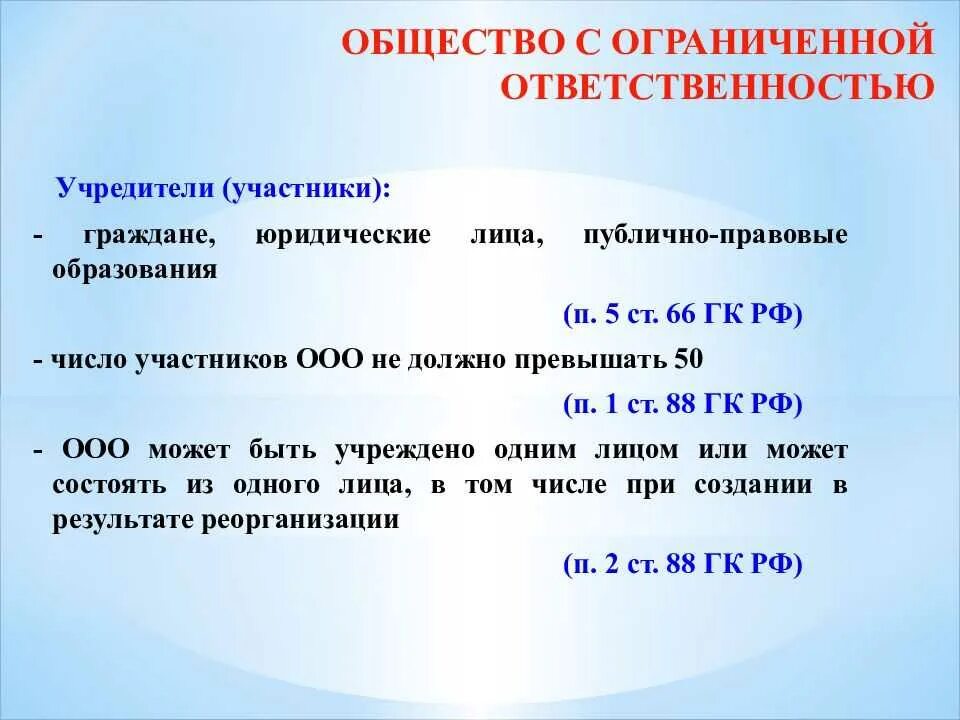 ОБЩЕСТВО С ОГРАНИЧЕННОЙ ОТВЕТСТВЕННОСТЬЮ

Учредители (участники):

- граждане, юридические лица, публично-правовые образования

(п. 5 ст. 66 ГК РФ)

- число участников ООО не должно превышать 50

(п. 1 ст. 88 ГК РФ)

- ООО может быть учреждено одним лицом или может состоять из одного лица, в том числе при создании в результате реорганизации

(п. 2 ст. 88 ГК РФ)